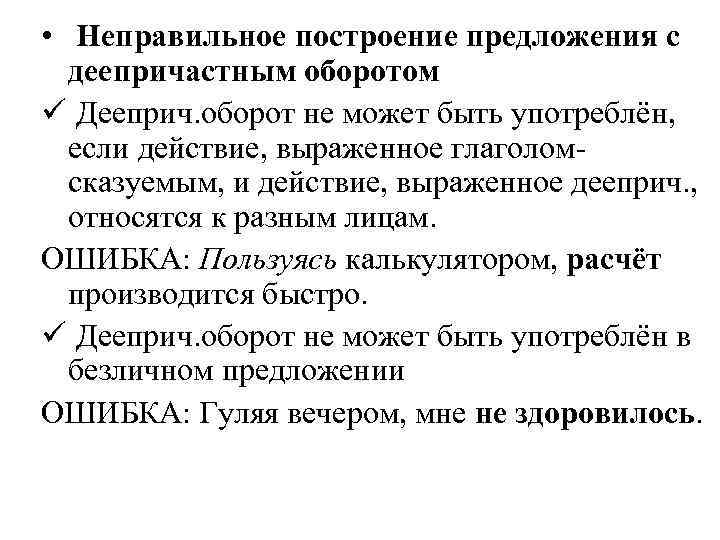 • Неправильное построение предложения с деепричастным оборотом

✓ Дееприч.оборот не может быть употреблён, если действие, выраженное глаголом-сказуемым, и действие, выраженное дееприч., относятся к разным лицам.

ОШИБКА: Пользуясь калькулятором, расчёт производится быстро.

✓ Дееприч.оборот не может быть употреблён в безличном предложении

ОШИБКА: Гуляя вечером, мне не здоровилось.